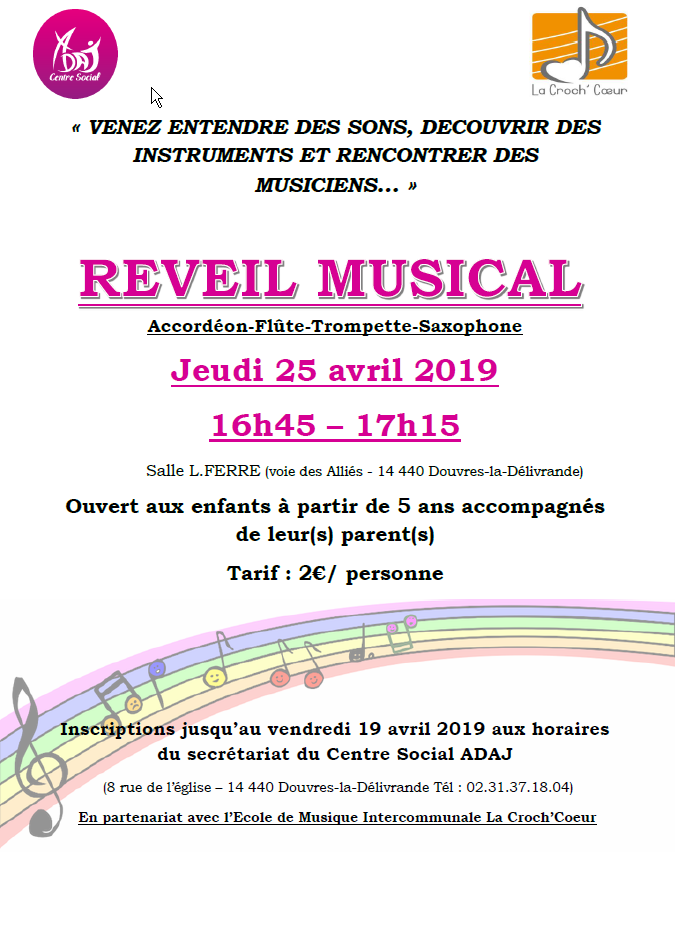 ADAJ
Centre Social

La Croch' Cœur

« VENEZ ENTENDRE DES SONS, DECOUVRIR DES INSTRUMENTS ET RENCONTRER DES MUSICIENS... »

REVEIL MUSICAL

Accordéon-Flûte-Trompette-Saxophone

Jeudi 25 avril 2019

16h45 – 17h15

Salle L.FERRE (voie des Alliés - 14 440 Douvres-la-Délivrande)

Ouvert aux enfants à partir de 5 ans accompagnés de leur(s) parent(s)

Tarif : 2€/ personne

Inscriptions jusqu'au vendredi 19 avril 2019 aux horaires du secrétariat du Centre Social ADAJ

(8 rue de l'église – 14 440 Douvres-la-Délivrande Tél : 02.31.37.18.04)

En partenariat avec l'Ecole de Musique Intercommunale La Croch'Coeur